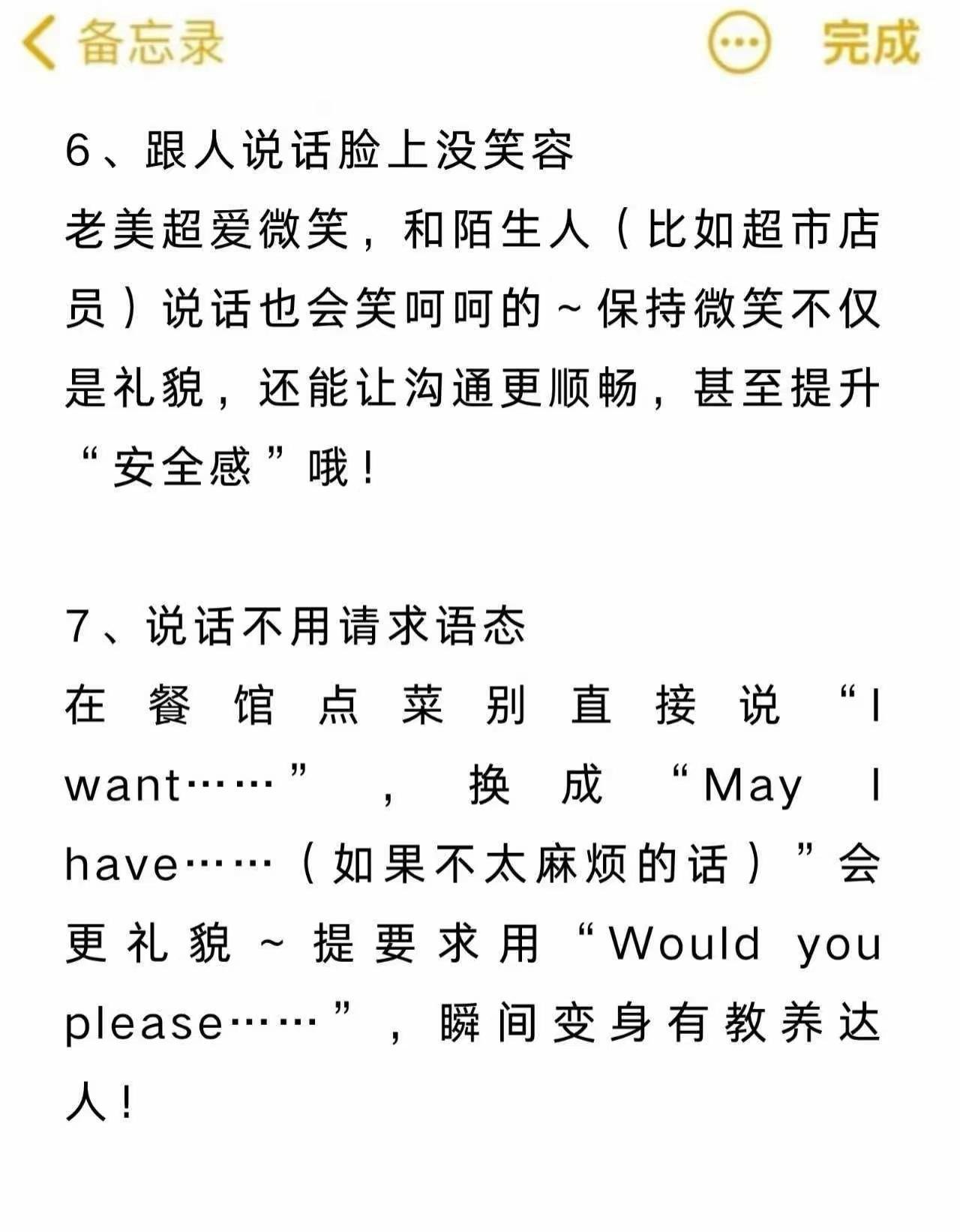 备忘录 完成

6、跟人说话脸上没笑容
老美超爱微笑，和陌生人（比如超市店员）说话也会笑呵呵的～保持微笑不仅是礼貌，还能让沟通更顺畅，甚至提升“安全感”哦！

7、说话不用请求语态
在餐馆点菜别直接说“I want……”，换成“May I have……（如果不太麻烦的话）”会更礼貌～提要求用“Would you please……”，瞬间变身有教养达人！